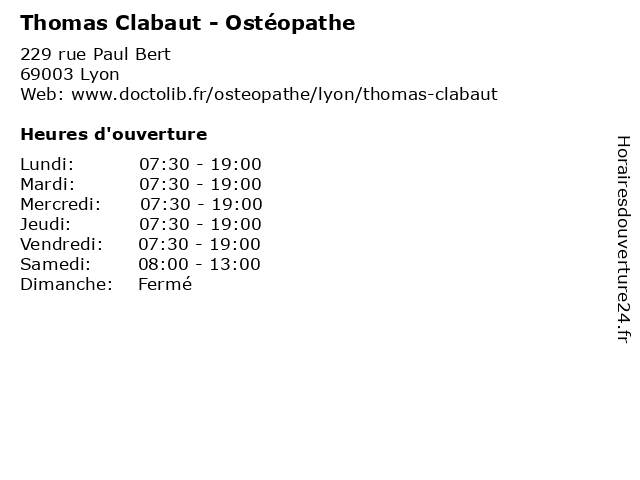 Thomas Clabaut - Ostéopathe

229 rue Paul Bert
69003 Lyon
Web: www.doctolib.fr/osteopathe/lyon/thomas-clabaut

Heures d'ouverture

Lundi: 07:30 - 19:00
Mardi: 07:30 - 19:00
Mercredi: 07:30 - 19:00
Jeudi: 07:30 - 19:00
Vendredi: 07:30 - 19:00
Samedi: 08:00 - 13:00
Dimanche: Fermé

Horairesdouverture24.fr